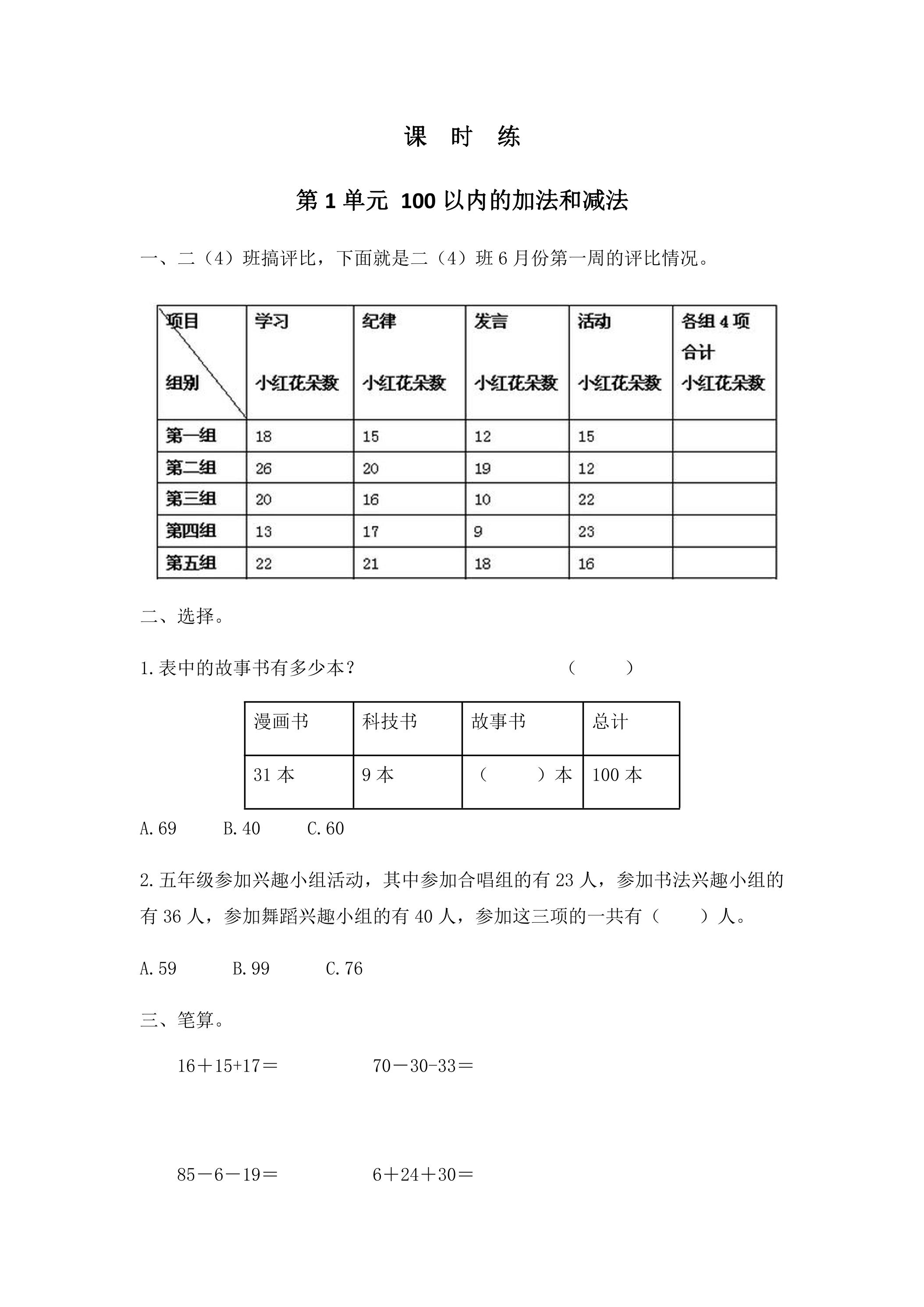 课 时 练

第 1 单元 100 以内的加法和减法

一、二（4）班搞评比，下面就是二（4）班 6 月份第一周的评比情况。

| 项目 组别 | 学习 小红花朵数 | 纪律 小红花朵数 | 发言 小红花朵数 | 活动 小红花朵数 | 各组 4 项合计 小红花朵数 |
|---|---|---|---|---|---|
| 第一组 | 18 | 15 | 12 | 15 | |
| 第二组 | 26 | 20 | 19 | 12 | |
| 第三组 | 20 | 16 | 10 | 22 | |
| 第四组 | 13 | 17 | 9 | 23 | |
| 第五组 | 22 | 21 | 18 | 16 | |

二、选择。

1.表中的故事书有多少本？ （ ）

| 漫画书 | 科技书 | 故事书 | 总计 |
|---|---|---|---|
| 31 本 | 9 本 | （ ）本 | 100 本 |

A.69 B.40 C.60

2.五年级参加兴趣小组活动，其中参加合唱组的有 23 人，参加书法兴趣小组的有 36 人，参加舞蹈兴趣小组的有 40 人，参加这三项的一共有（ ）人。

A.59 B.99 C.76

三、笔算。

16＋15+17＝ 70－30-33＝

85－6－19＝ 6＋24＋30＝